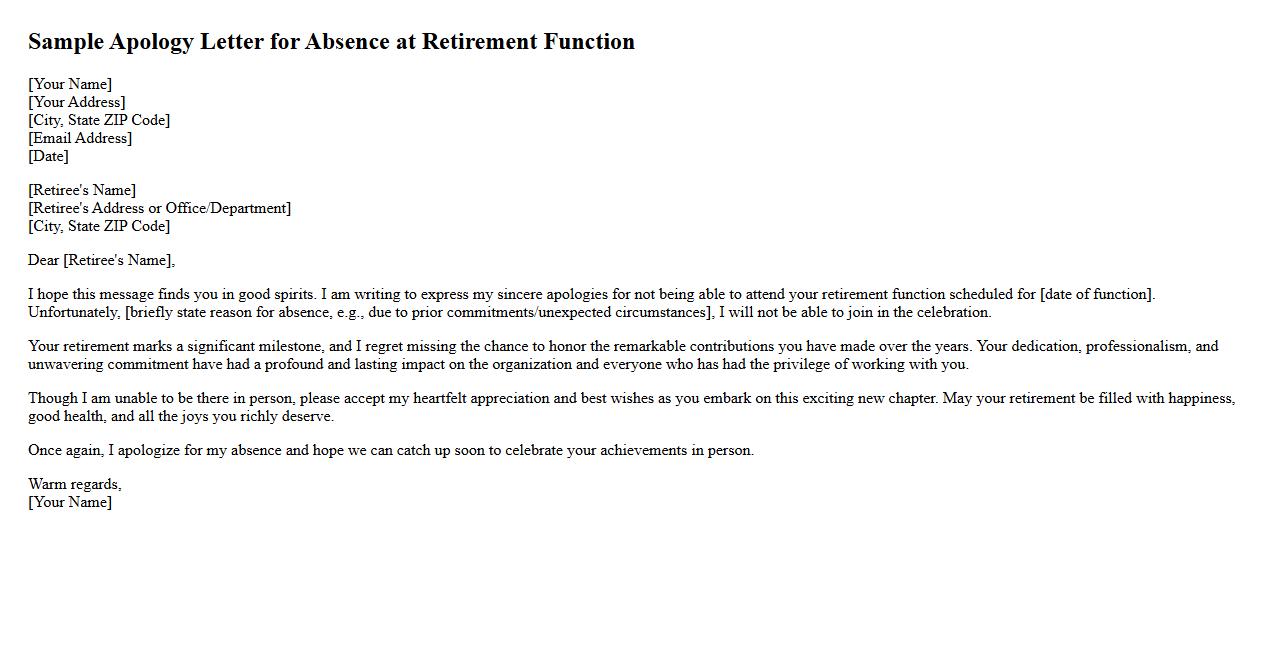 Sample Apology Letter for Absence at Retirement Function

[Your Name]
[Your Address]
[City, State ZIP Code]
[Email Address]
[Date]

[Retiree's Name]
[Retiree's Address or Office/Department]
[City, State ZIP Code]

Dear [Retiree's Name],

I hope this message finds you in good spirits. I am writing to express my sincere apologies for not being able to attend your retirement function scheduled for [date of function]. Unfortunately, [briefly state reason for absence, e.g., due to prior commitments/unexpected circumstances], I will not be able to join in the celebration.

Your retirement marks a significant milestone, and I regret missing the chance to honor the remarkable contributions you have made over the years. Your dedication, professionalism, and unwavering commitment have had a profound and lasting impact on the organization and everyone who has had the privilege of working with you.

Though I am unable to be there in person, please accept my heartfelt appreciation and best wishes as you embark on this exciting new chapter. May your retirement be filled with happiness, good health, and all the joys you richly deserve.

Once again, I apologize for my absence and hope we can catch up soon to celebrate your achievements in person.

Warm regards,
[Your Name]